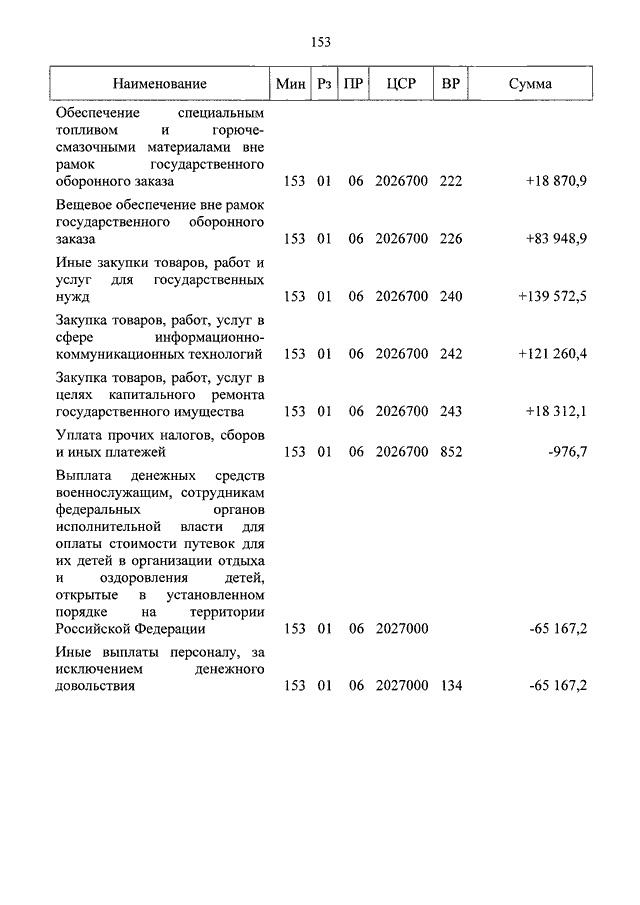 153

| Наименование | Мин | Рз | ПР | ЦСР | ВР | Сумма |
|---|---|---|---|---|---|---|
| Обеспечение специальным топливом и горюче-смазочными материалами вне рамок государственного оборонного заказа | 153 | 01 | 06 | 2026700 | 222 | +18 870,9 |
| Вещевое обеспечение вне рамок государственного оборонного заказа | 153 | 01 | 06 | 2026700 | 226 | +83 948,9 |
| Иные закупки товаров, работ и услуг для государственных нужд | 153 | 01 | 06 | 2026700 | 240 | +139 572,5 |
| Закупка товаров, работ, услуг в сфере информационно-коммуникационных технологий | 153 | 01 | 06 | 2026700 | 242 | +121 260,4 |
| Закупка товаров, работ, услуг в целях капитального ремонта государственного имущества | 153 | 01 | 06 | 2026700 | 243 | +18 312,1 |
| Уплата прочих налогов, сборов и иных платежей | 153 | 01 | 06 | 2026700 | 852 | -976,7 |
| Выплата денежных средств военнослужащим, сотрудникам федеральных органов исполнительной власти для оплаты стоимости путевок для их детей в организации отдыха и оздоровления детей, открытые в установленном порядке на территории Российской Федерации | 153 | 01 | 06 | 2027000 | | -65 167,2 |
| Иные выплаты персоналу, за исключением денежного довольствия | 153 | 01 | 06 | 2027000 | 134 | -65 167,2 |